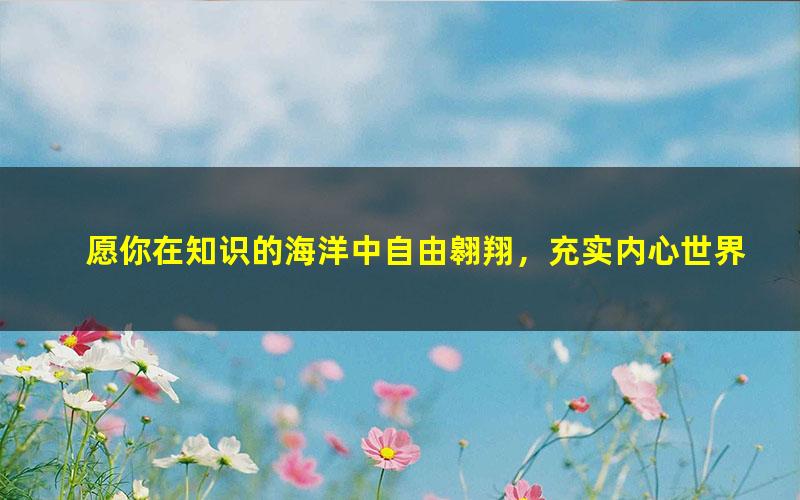 愿你在知识的海洋中自由翱翔，充实内心世界